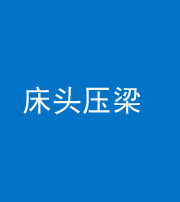 床头压梁